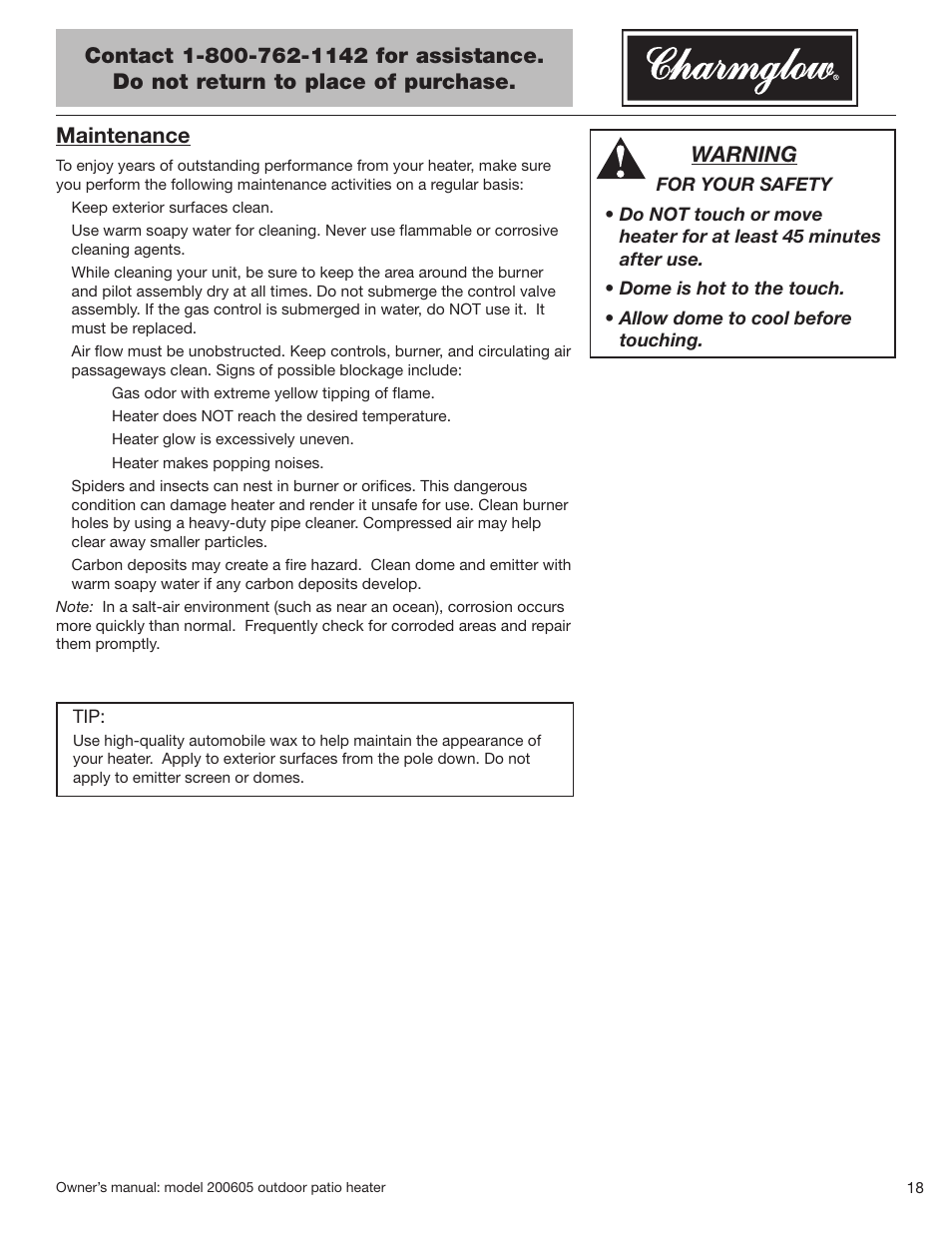 Contact 1-800-762-1142 for assistance.
Do not return to place of purchase.

Charmglow®

Maintenance

To enjoy years of outstanding performance from your heater, make sure you perform the following maintenance activities on a regular basis:

Keep exterior surfaces clean.

Use warm soapy water for cleaning. Never use flammable or corrosive cleaning agents.

While cleaning your unit, be sure to keep the area around the burner and pilot assembly dry at all times. Do not submerge the control valve assembly. If the gas control is submerged in water, do NOT use it. It must be replaced.

Air flow must be unobstructed. Keep controls, burner, and circulating air passageways clean. Signs of possible blockage include:

Gas odor with extreme yellow tipping of flame.

Heater does NOT reach the desired temperature.

Heater glow is excessively uneven.

Heater makes popping noises.

Spiders and insects can nest in burner or orifices. This dangerous condition can damage heater and render it unsafe for use. Clean burner holes by using a heavy-duty pipe cleaner. Compressed air may help clear away smaller particles.

Carbon deposits may create a fire hazard. Clean dome and emitter with warm soapy water if any carbon deposits develop.

Note: In a salt-air environment (such as near an ocean), corrosion occurs more quickly than normal. Frequently check for corroded areas and repair them promptly.

TIP:
Use high-quality automobile wax to help maintain the appearance of your heater. Apply to exterior surfaces from the pole down. Do not apply to emitter screen or domes.

WARNING
FOR YOUR SAFETY

• Do NOT touch or move heater for at least 45 minutes after use.

• Dome is hot to the touch.

• Allow dome to cool before touching.

Owner's manual: model 200605 outdoor patio heater

18